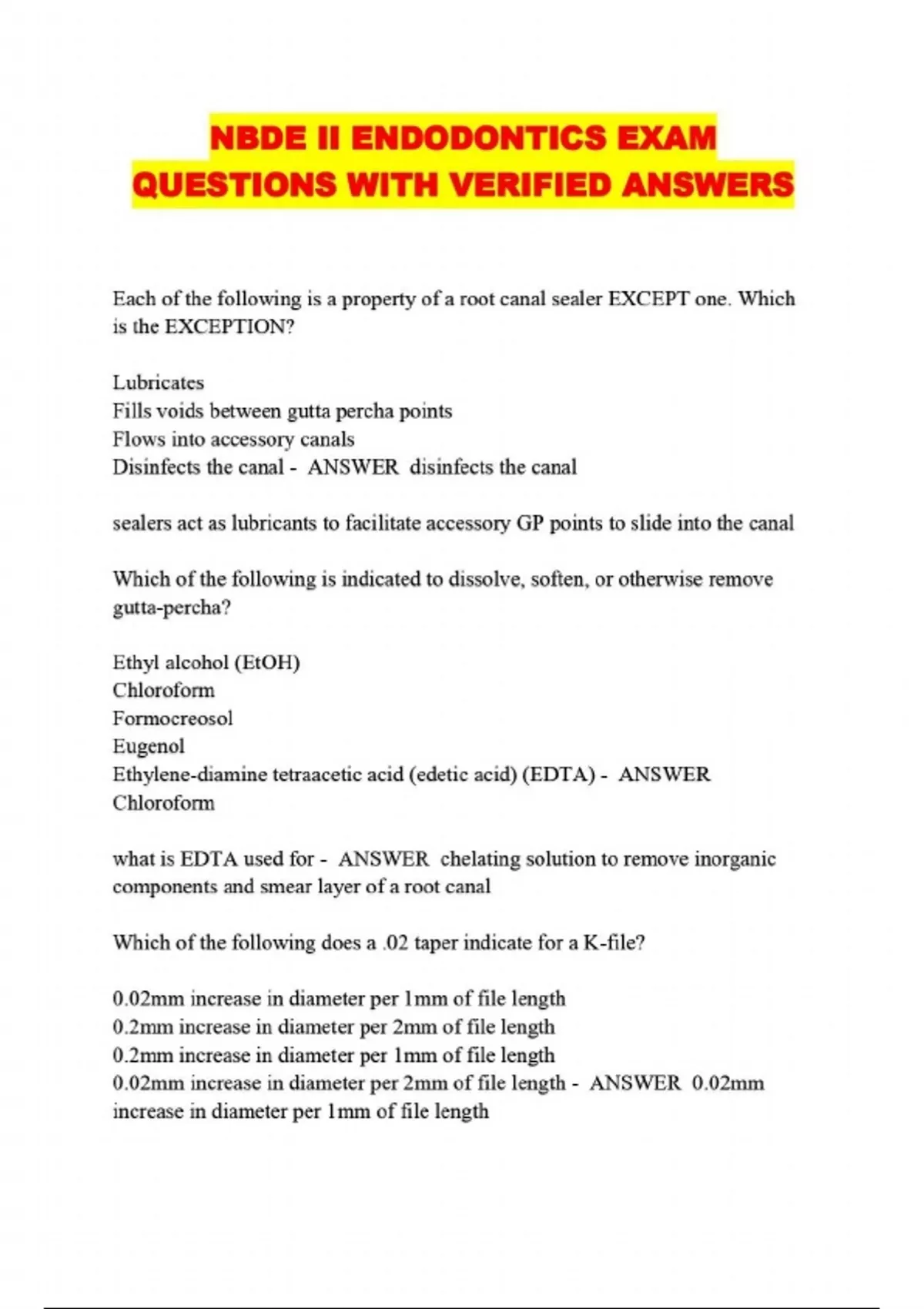 NBDE II ENDODONTICS EXAM QUESTIONS WITH VERIFIED ANSWERS

Each of the following is a property of a root canal sealer EXCEPT one. Which is the EXCEPTION?

Lubricates
Fills voids between gutta percha points
Flows into accessory canals
Disinfects the canal - ANSWER disinfects the canal

sealers act as lubricants to facilitate accessory GP points to slide into the canal

Which of the following is indicated to dissolve, soften, or otherwise remove gutta-percha?

Ethyl alcohol (EtOH)
Chloroform
Formocreosol
Eugenol
Ethylene-diamine tetraacetic acid (edetic acid) (EDTA) - ANSWER Chloroform

what is EDTA used for - ANSWER chelating solution to remove inorganic components and smear layer of a root canal

Which of the following does a .02 taper indicate for a K-file?

0.02mm increase in diameter per 1mm of file length
0.2mm increase in diameter per 2mm of file length
0.2mm increase in diameter per 1mm of file length
0.02mm increase in diameter per 2mm of file length - ANSWER 0.02mm increase in diameter per 1mm of file length